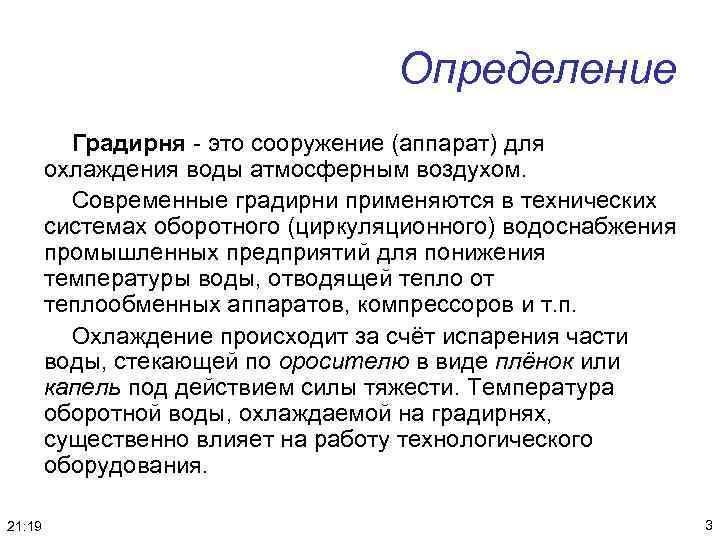 Определение

Градирня - это сооружение (аппарат) для охлаждения воды атмосферным воздухом.

Современные градирни применяются в технических системах оборотного (циркуляционного) водоснабжения промышленных предприятий для понижения температуры воды, отводящей тепло от теплообменных аппаратов, компрессоров и т.п.

Охлаждение происходит за счёт испарения части воды, стекающей по оросителю в виде плёнок или капель под действием силы тяжести. Температура оборотной воды, охлаждаемой на градирнях, существенно влияет на работу технологического оборудования.

21:19

3